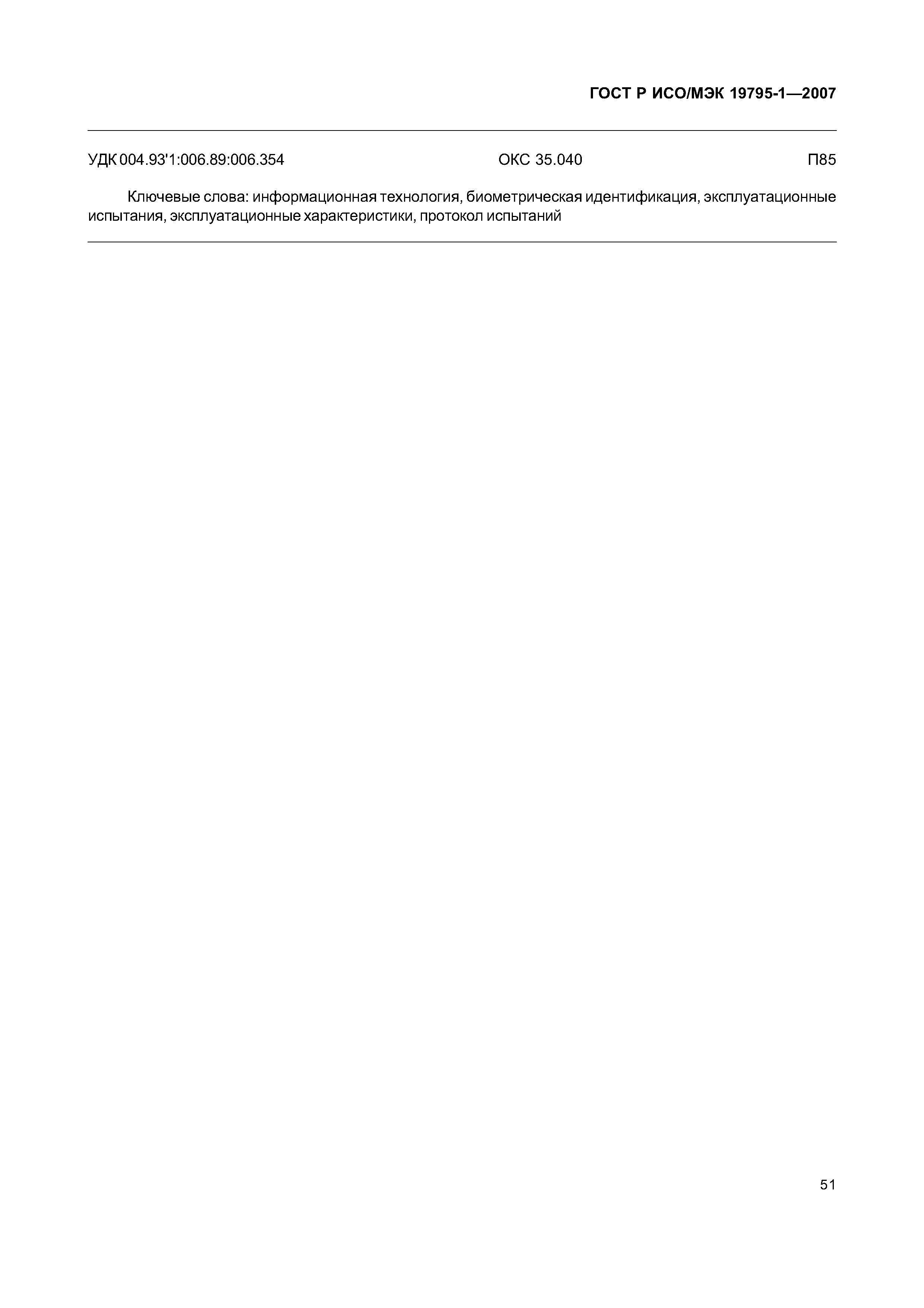 ГОСТ Р ИСО/МЭК 19795-1—2007

УДК 004.93'1:006.89:006.354 ОКС 35.040 П85

Ключевые слова: информационная технология, биометрическая идентификация, эксплуатационные испытания, эксплуатационные характеристики, протокол испытаний

51